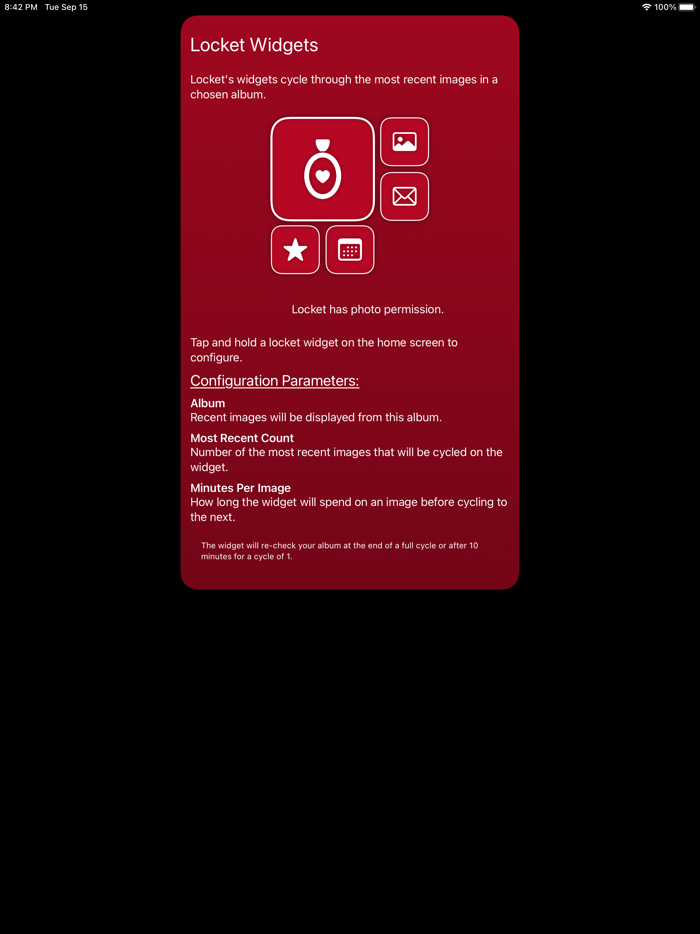 8:42 PM Tue Sep 15

100%

Locket Widgets

Locket's widgets cycle through the most recent images in a chosen album.

Locket has photo permission.

Tap and hold a locket widget on the home screen to configure.

Configuration Parameters:

Album
Recent images will be displayed from this album.

Most Recent Count
Number of the most recent images that will be cycled on the widget.

Minutes Per Image
How long the widget will spend on an image before cycling to the next.

The widget will re-check your album at the end of a full cycle or after 10 minutes for a cycle of 1.